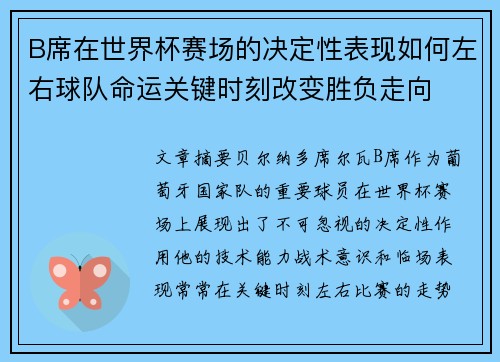 B席在世界杯赛场的决定性表现如何左右球队命运关键时刻改变胜负走向

文章摘要贝尔纳多席尔瓦B席作为葡萄牙国家队的重要球员在世界杯赛场上展现出了不可忽视的决定性作用他的技术能力战术意识和临场表现常常在关键时刻左右比赛的走势